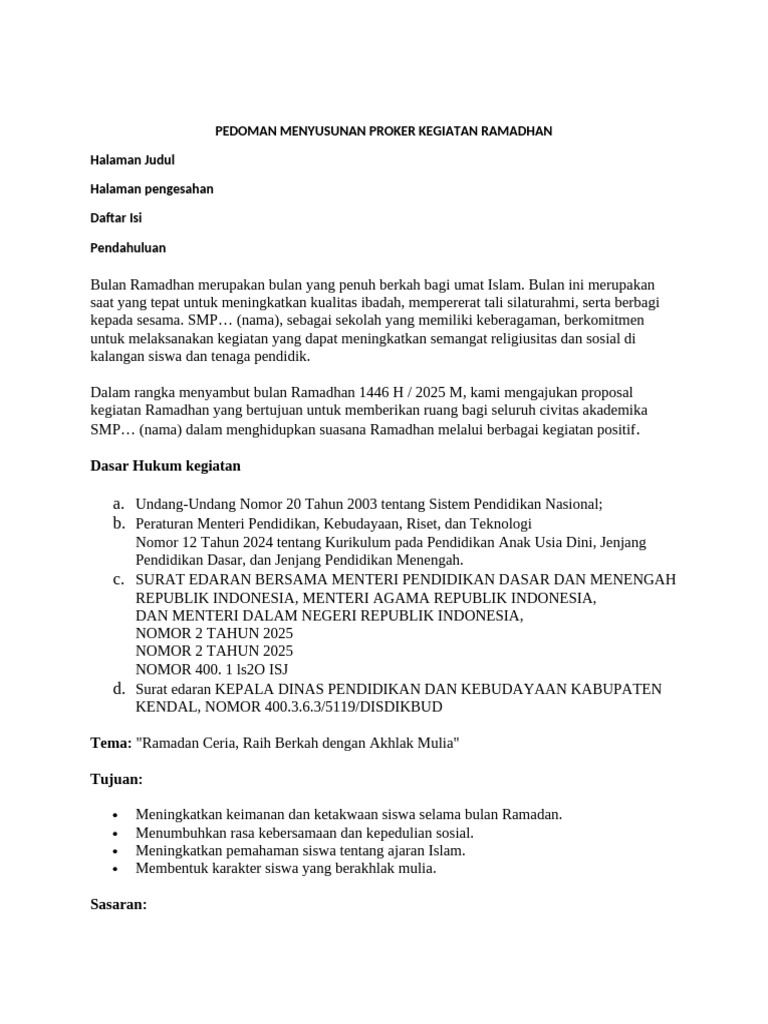 PEDOMAN MENYUSUNAN PROKER KEGIATAN RAMADHAN

Halaman Judul

Halaman pengesahan

Daftar Isi

Pendahuluan

Bulan Ramadhan merupakan bulan yang penuh berkah bagi umat Islam. Bulan ini merupakan saat yang tepat untuk meningkatkan kualitas ibadah, mempererat tali silaturahmi, serta berbagi kepada sesama. SMP… (nama), sebagai sekolah yang memiliki keberagaman, berkomitmen untuk melaksanakan kegiatan yang dapat meningkatkan semangat religiusitas dan sosial di kalangan siswa dan tenaga pendidik.

Dalam rangka menyambut bulan Ramadhan 1446 H / 2025 M, kami mengajukan proposal kegiatan Ramadhan yang bertujuan untuk memberikan ruang bagi seluruh civitas akademika SMP… (nama) dalam menghidupkan suasana Ramadhan melalui berbagai kegiatan positif.

Dasar Hukum kegiatan

a. Undang-Undang Nomor 20 Tahun 2003 tentang Sistem Pendidikan Nasional;
b. Peraturan Menteri Pendidikan, Kebudayaan, Riset, dan Teknologi Nomor 12 Tahun 2024 tentang Kurikulum pada Pendidikan Anak Usia Dini, Jenjang Pendidikan Dasar, dan Jenjang Pendidikan Menengah.
c. SURAT EDARAN BERSAMA MENTERI PENDIDIKAN DASAR DAN MENENGAH REPUBLIK INDONESIA, MENTERI AGAMA REPUBLIK INDONESIA,
DAN MENTERI DALAM NEGERI REPUBLIK INDONESIA,
NOMOR 2 TAHUN 2025
NOMOR 2 TAHUN 2025
NOMOR 400. 1 ls2O ISJ
d. Surat edaran KEPALA DINAS PENDIDIKAN DAN KEBUDAYAAN KABUPATEN KENDAL, NOMOR 400.3.6.3/5119/DISDIKBUD

Tema: "Ramadan Ceria, Raih Berkah dengan Akhlak Mulia"

Tujuan:

• Meningkatkan keimanan dan ketakwaan siswa selama bulan Ramadan.
• Menumbuhkan rasa kebersamaan dan kepedulian sosial.
• Meningkatkan pemahaman siswa tentang ajaran Islam.
• Membentuk karakter siswa yang berakhlak mulia.

Sasaran: